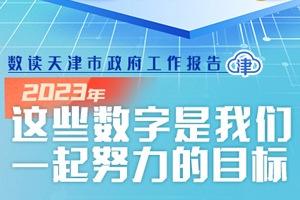 数读天津市政府工作报告 津

2023年

这些数字是我们一起努力的目标